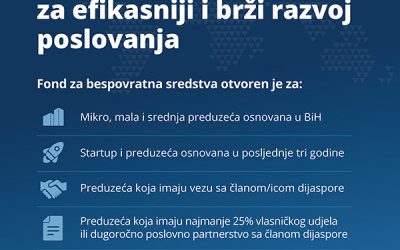 za efikasniji i brži razvoj poslovanja

Fond za bespovratna sredstva otvoren je za:

Mikro, mala i srednja preduzeća osnovana u BiH

Startup i preduzeća osnovana u posljednje tri godine

Preduzeća koja imaju vezu sa članom/icom dijaspore

Preduzeća koja imaju najmanje 25% vlasničkog udjela ili dugoročno poslovno partnerstvo sa članom dijaspore